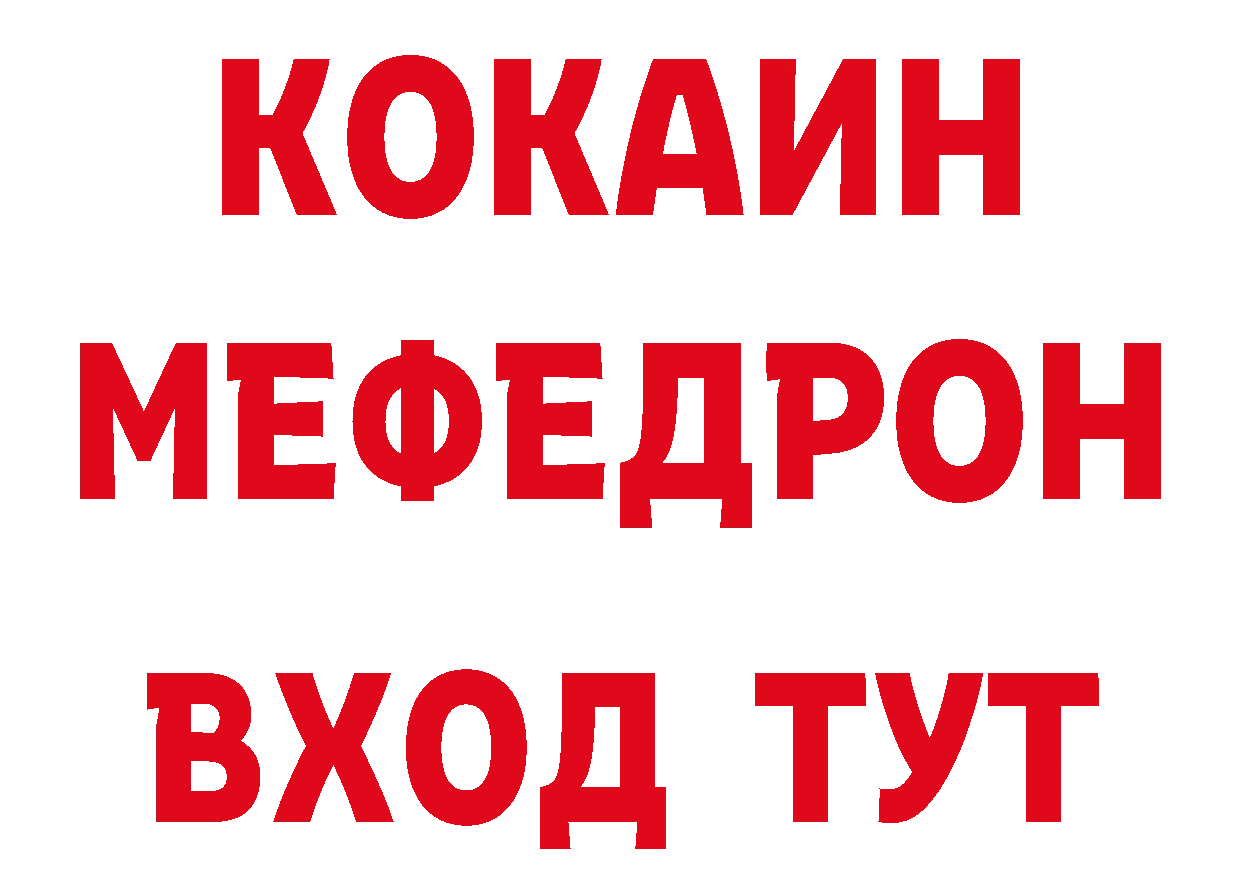 КОКАИН
МЕФЕДРОН
ВХОД ТУТ